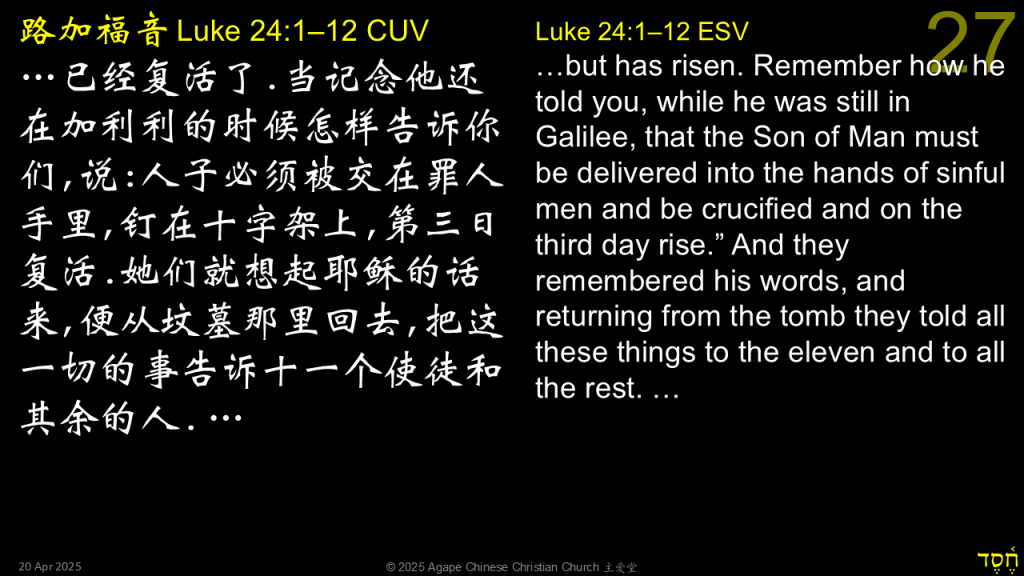 路加福音 Luke 24:1–12 CUV

…已经复活了.当记念他还在加利利的时候怎样告诉你们,说:人子必须被交在罪人手里,钉在十字架上,第三日复活.她们就想起耶稣的话来,便从坟墓那里回去,把这一切的事告诉十一个使徒和其余的人.…

Luke 24:1–12 ESV

27

…but has risen. Remember how he told you, while he was still in Galilee, that the Son of Man must be delivered into the hands of sinful men and be crucified and on the third day rise.” And they remembered his words, and returning from the tomb they told all these things to the eleven and to all the rest. …

20 Apr 2025

© 2025 Agape Chinese Christian Church 主爱堂

חֶסֶד